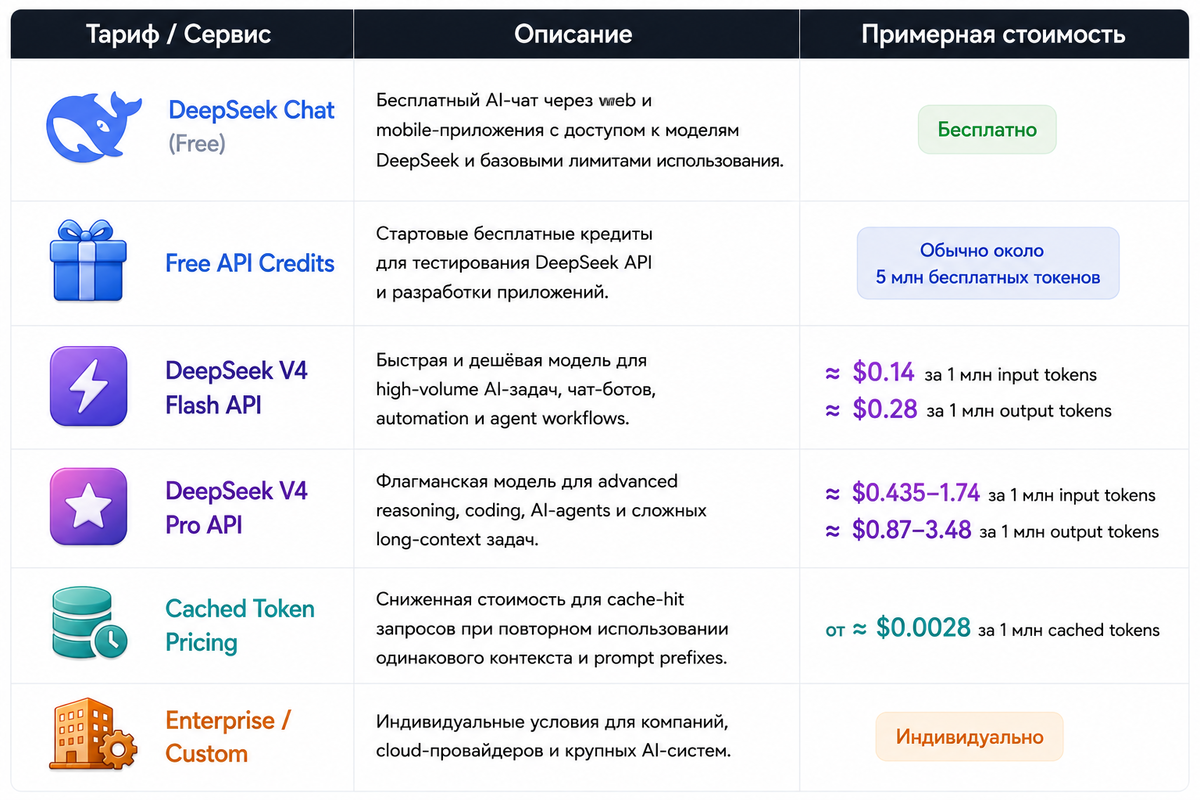 | Тариф / Сервис | Описание | Примерная стоимость |
|---|---|---|
| DeepSeek Chat (Free) | Бесплатный AI-чат через web и mobile-приложения с доступом к моделям DeepSeek и базовыми лимитами использования. | Бесплатно |
| Free API Credits | Стартовые бесплатные кредиты для тестирования DeepSeek API и разработки приложений. | Обычно около 5 млн бесплатных токенов |
| DeepSeek V4 Flash API | Быстрая и дешёвая модель для high-volume AI-задач, чат-ботов, automation и agent workflows. | ≈ \$0.14 за 1 млн input tokens ≈ \$0.28 за 1 млн output tokens |
| DeepSeek V4 Pro API | Флагманская модель для advanced reasoning, coding, AI-agents и сложных long-context задач. | ≈ \$0.435–1.74 за 1 млн input tokens ≈ \$0.87–3.48 за 1 млн output tokens |
| Cached Token Pricing | Сниженная стоимость для cache-hit запросов при повторном использовании одинакового контекста и prompt prefixes. | от ≈ \$0.0028 за 1 млн cached tokens |
| Enterprise / Custom | Индивидуальные условия для компаний, cloud-провайдеров и крупных AI-систем. | Индивидуально |